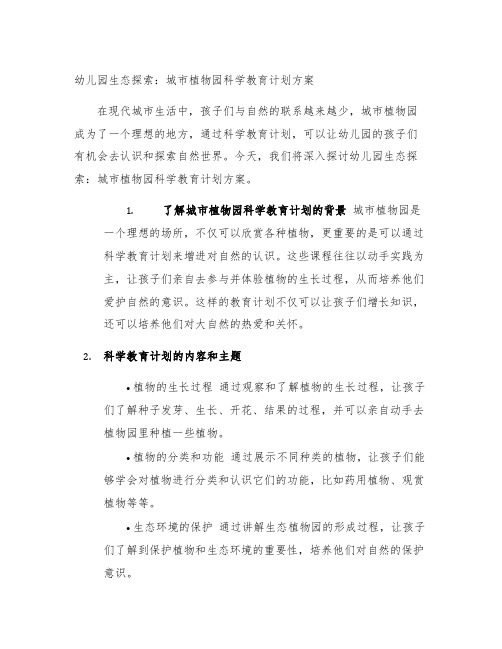 幼儿园生态探索：城市植物园科学教育计划方案

在现代城市生活中，孩子们与自然的联系越来越少，城市植物园成为了一个理想的地方，通过科学教育计划，可以让幼儿园的孩子们有机会去认识和探索自然世界。今天，我们将深入探讨幼儿园生态探索：城市植物园科学教育计划方案。

1. 了解城市植物园科学教育计划的背景 城市植物园是一个理想的场所，不仅可以欣赏各种植物，更重要的是可以通过科学教育计划来增进对自然的认识。这些课程往往以动手实践为主，让孩子们亲自去参与并体验植物的生长过程，从而培养他们爱护自然的意识。这样的教育计划不仅可以让孩子们增长知识，还可以培养他们对大自然的热爱和关怀。

2. 科学教育计划的内容和主题

• 植物的生长过程 通过观察和了解植物的生长过程，让孩子们了解种子发芽、生长、开花、结果的过程，并可以亲自动手去植物园里种植一些植物。

• 植物的分类和功能 通过展示不同种类的植物，让孩子们能够学会对植物进行分类和认识它们的功能，比如药用植物、观赏植物等等。

• 生态环境的保护 通过讲解生态植物园的形成过程，让孩子们了解到保护植物和生态环境的重要性，培养他们对自然的保护意识。